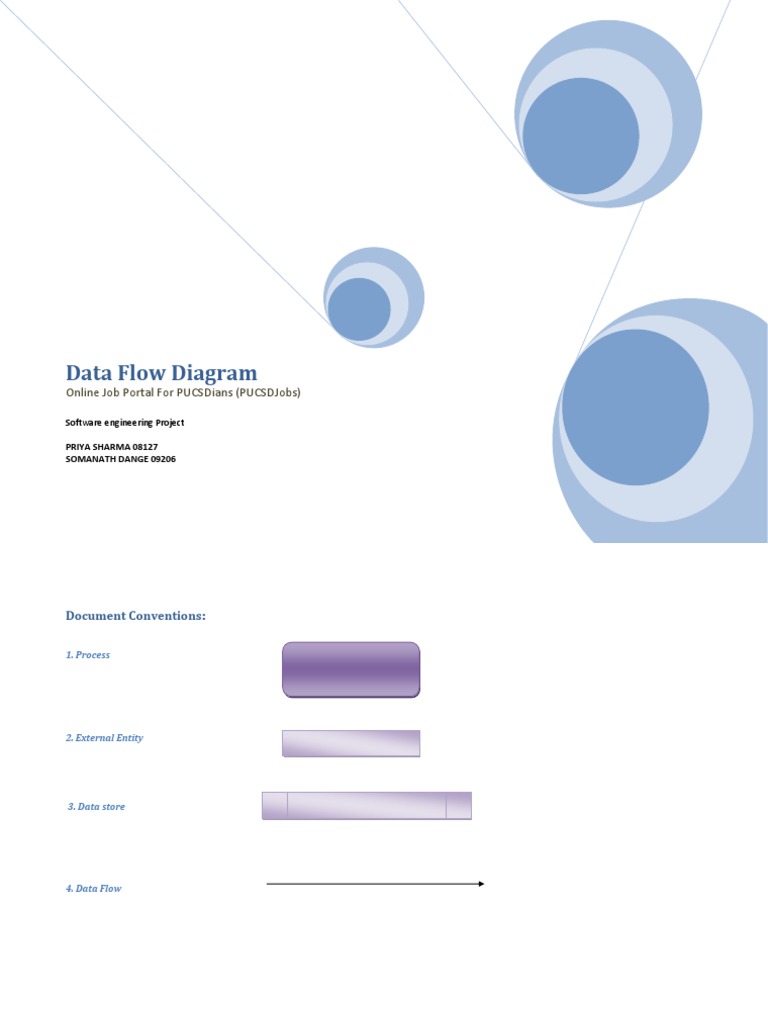 Data Flow Diagram
Online Job Portal For PUCSDians (PUCSDJobs)

Software engineering Project

PRIYA SHARMA 08127
SOMANATH DANGE 09206

Document Conventions:

1. Process

2. External Entity

3. Data store

4. Data Flow